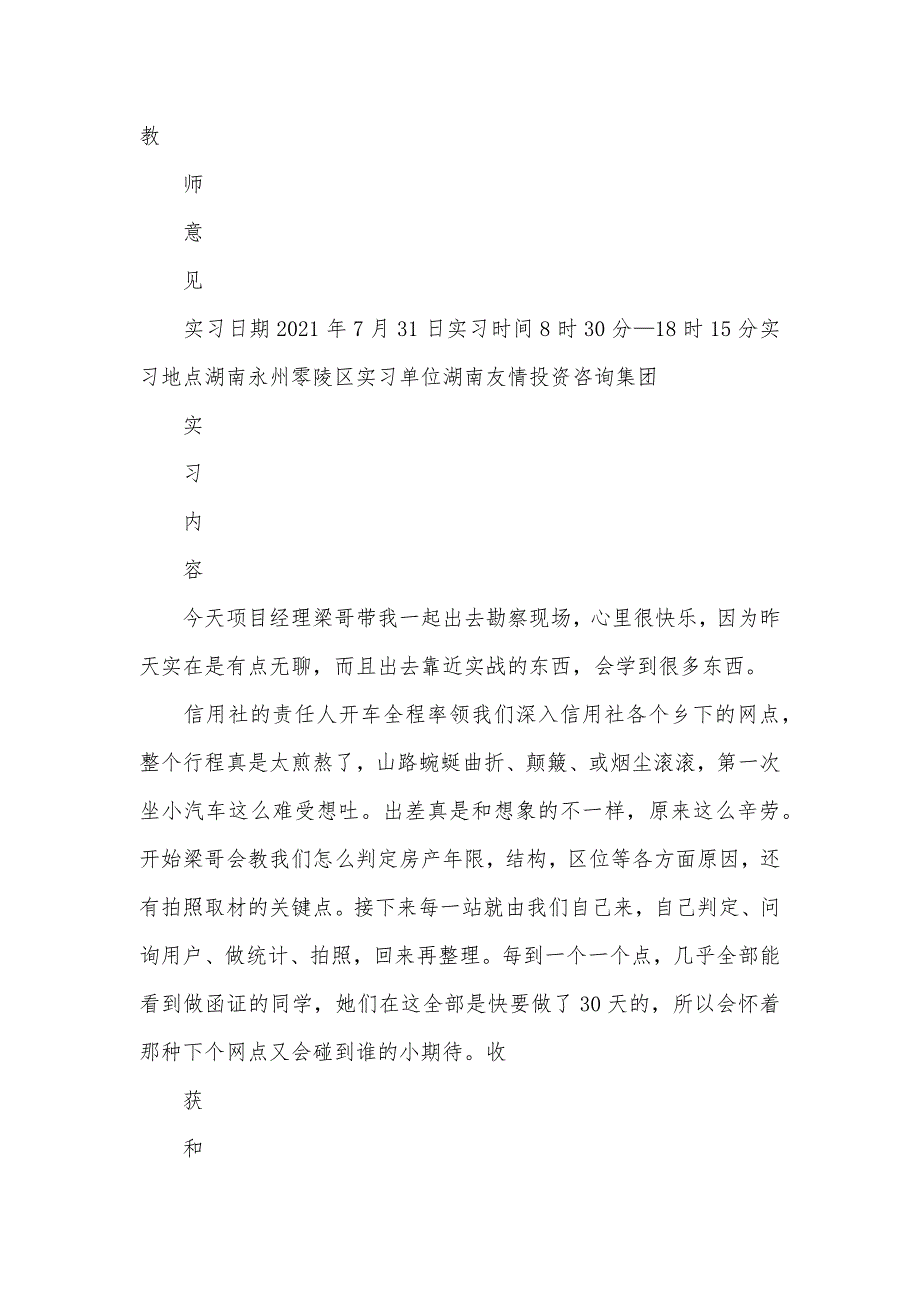 教

师

意

见

实习日期2021年7月31日实习时间8时30分—18时15分实习地点湖南永州零陵区实习单位湖南友情投资咨询集团

实

习

内

容

今天项目经理梁哥带我一起出去勘察现场，心里很快乐，因为昨天实在是有点无聊，而且出去靠近实战的东西，会学到很多东西。

信用社的责任人开车全程率领我们深入信用社各个乡下的网点，整个行程真是太煎熬了，山路蜿蜒曲折、颠簸、或烟尘滚滚，第一次坐小汽车这么难受想吐。出差真是和想象的不一样，原来这么辛劳。开始梁哥会教我们怎么判定房产年限，结构，区位等各方面原因，还有拍照取材的关键点。接下来每一站就由我们自己来，自己判定、问询用户、做统计、拍照，回来再整理。每到一个一个点，几乎全部能看到做函证的同学，她们在这全部是快要做了30天的，所以会怀着那种下个网点又会碰到谁的小期待。收

获

和